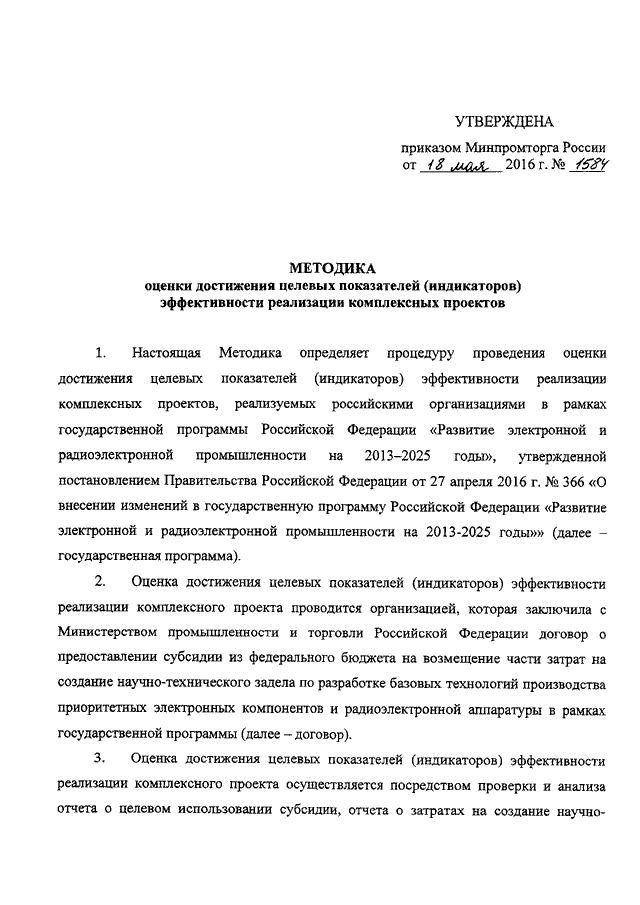 УТВЕРЖДЕНА

приказом Минпромторга России
от 18 мая 2016 г. № 1584

МЕТОДИКА
оценки достижения целевых показателей (индикаторов) эффективности реализации комплексных проектов

1. Настоящая Методика определяет процедуру проведения оценки достижения целевых показателей (индикаторов) эффективности реализации комплексных проектов, реализуемых российскими организациями в рамках государственной программы Российской Федерации «Развитие электронной и радиоэлектронной промышленности на 2013–2025 годы», утвержденной постановлением Правительства Российской Федерации от 27 апреля 2016 г. № 366 «О внесении изменений в государственную программу Российской Федерации «Развитие электронной и радиоэлектронной промышленности на 2013-2025 годы»» (далее – государственная программа).

2. Оценка достижения целевых показателей (индикаторов) эффективности реализации комплексного проекта проводится организацией, которая заключила с Министерством промышленности и торговли Российской Федерации договор о предоставлении субсидии из федерального бюджета на возмещение части затрат на создание научно-технического задела по разработке базовых технологий производства приоритетных электронных компонентов и радиоэлектронной аппаратуры в рамках государственной программы (далее – договор).

3. Оценка достижения целевых показателей (индикаторов) эффективности реализации комплексного проекта осуществляется посредством проверки и анализа отчета о целевом использовании субсидии, отчета о затратах на создание научно-